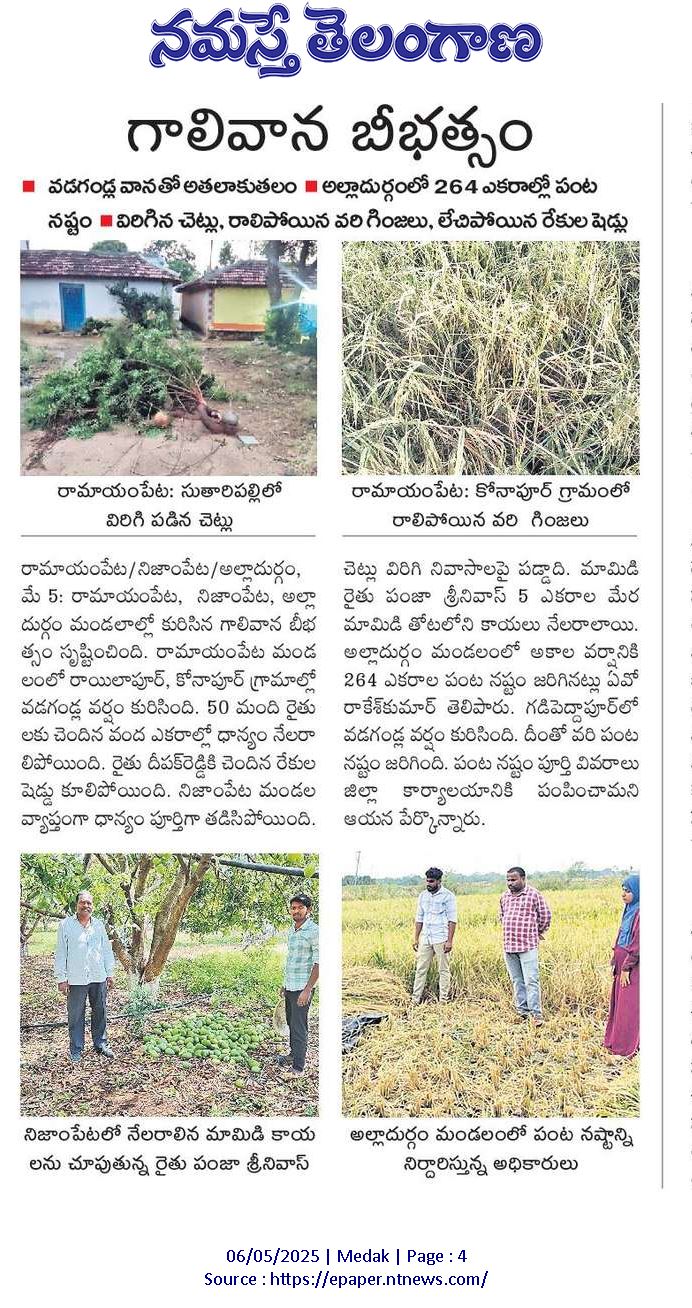 నమస్తే తెలంగాణ

గాలివాన బీభత్సం

■ వడగండ్ల వానతో అతలాకుతలం ■ అల్లాదుర్గంలో 264 ఎకరాల్లో పంట నష్టం ■ విరిగిన చెట్లు, రాలిపోయిన వరి గింజలు, లేచిపోయిన రేకుల షెడ్లు

రామాయంపేట: సుతారిపల్లిలో విరిగి పడిన చెట్లు

రామాయంపేట: కోనాపూర్ గ్రామంలో రాలిపోయిన వరి గింజలు

రామాయంపేట/నిజాంపేట/అల్లాదుర్గం, మే 5: రామాయంపేట, నిజాంపేట, అల్లాదుర్గం మండలాల్లో కురిసిన గాలివాన బీభత్సం సృష్టించింది. రామాయంపేట మండలంలో రాయిలాపూర్, కోనాపూర్ గ్రామాల్లో వడగండ్ల వర్షం కురిసింది. 50 మంది రైతులకు చెందిన వంద ఎకరాల్లో ధాన్యం నేలరాలిపోయింది. రైతు దీపక్‌రెడ్డికి చెందిన రేకుల షెడ్డు కూలిపోయింది. నిజాంపేట మండల వ్యాప్తంగా ధాన్యం పూర్తిగా తడిసిపోయింది. చెట్లు విరిగి నివాసాలపై పడ్డాది. మామిడి రైతు పంజా శ్రీనివాస్ 5 ఎకరాల మేర మామిడి తోటలోని కాయలు నేలరాలాయి. అల్లాదుర్గం మండలంలో అకాల వర్షానికి 264 ఎకరాల పంట నష్టం జరిగినట్లు ఏవో రాకేశ్‌కుమార్ తెలిపారు. గడిపెద్దాపూర్‌లో వడగండ్ల వర్షం కురిసింది. దీంతో వరి పంట నష్టం జరిగింది. పంట నష్టం పూర్తి వివరాలు జిల్లా కార్యాలయానికి పంపించామని ఆయన పేర్కొన్నారు.

నిజాంపేటలో నేలరాలిన మామిడి కాయలను చూపుతున్న రైతు పంజా శ్రీనివాస్

అల్లాదుర్గం మండలంలో పంట నష్టాన్ని నిర్ధారిస్తున్న అధికారులు

06/05/2025 | Medak | Page : 4
Source : https://epaper.ntnews.com/